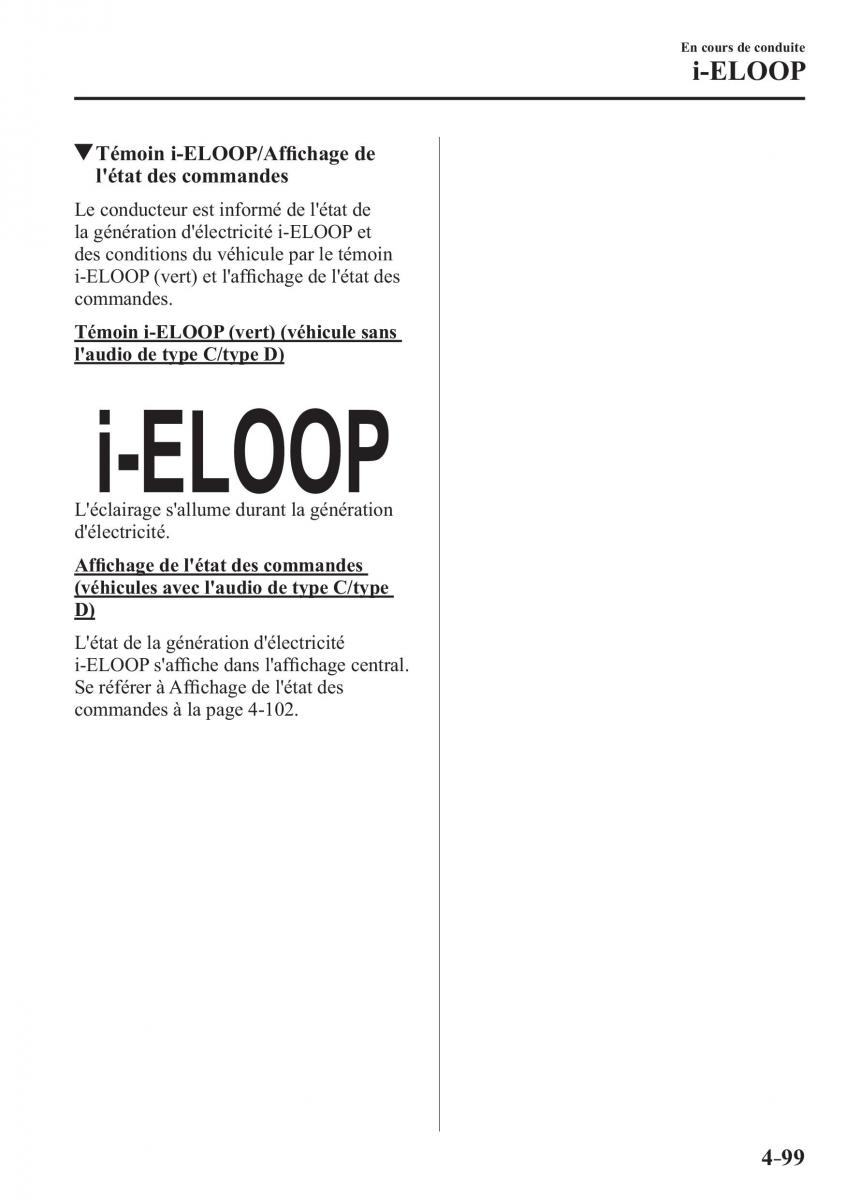 En cours de conduite
i-ELOOP

▼Témoin i-ELOOP/Affichage de l'état des commandes

Le conducteur est informé de l'état de la génération d'électricité i-ELOOP et des conditions du véhicule par le témoin i-ELOOP (vert) et l'affichage de l'état des commandes.

Témoin i-ELOOP (vert) (véhicule sans l'audio de type C/type D)

i-ELOOP

L'éclairage s'allume durant la génération d'électricité.

Affichage de l'état des commandes (véhicules avec l'audio de type C/type D)

L'état de la génération d'électricité i-ELOOP s'affiche dans l'affichage central. Se référer à Affichage de l'état des commandes à la page 4-102.

4-99